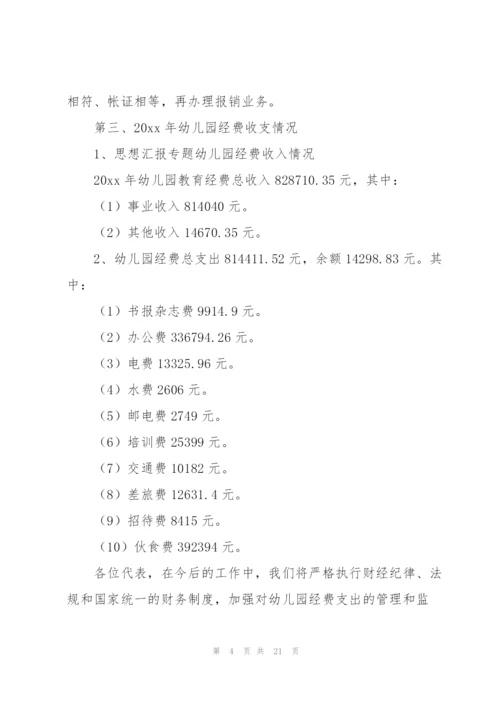 相符、帐证相等，再办理报销业务。

第三、20xx 年幼儿园经费收支情况

1、思想汇报专题幼儿园经费收入情况

20xx 年幼儿园教育经费总收入 828710.35 元，其中：

（1）事业收入 814040 元。

（2）其他收入 14670.35 元。

2、幼儿园经费总支出 814411.52 元，余额 14298.83 元。其中：

（1）书报杂志费 9914.9 元。

（2）办公费 336794.26 元。

（3）电费 13325.96 元。

（4）水费 2606 元。

（5）邮电费 2749 元。

（6）培训费 25399 元。

（7）交通费 10182 元。

（8）差旅费 12631.4 元。

（9）招待费 8415 元。

（10）伙食费 392394 元。

各位代表，在今后的工作中，我们将严格执行财经纪律、法规和国家统一的财务制度，加强对幼儿园经费支出的管理和监

第 4 页 共 21 页